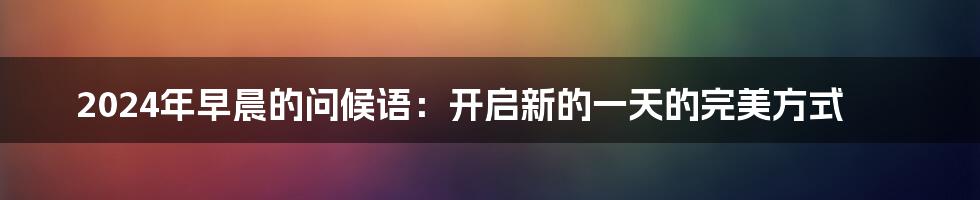 2024年早晨的问候语：开启新的一天的完美方式